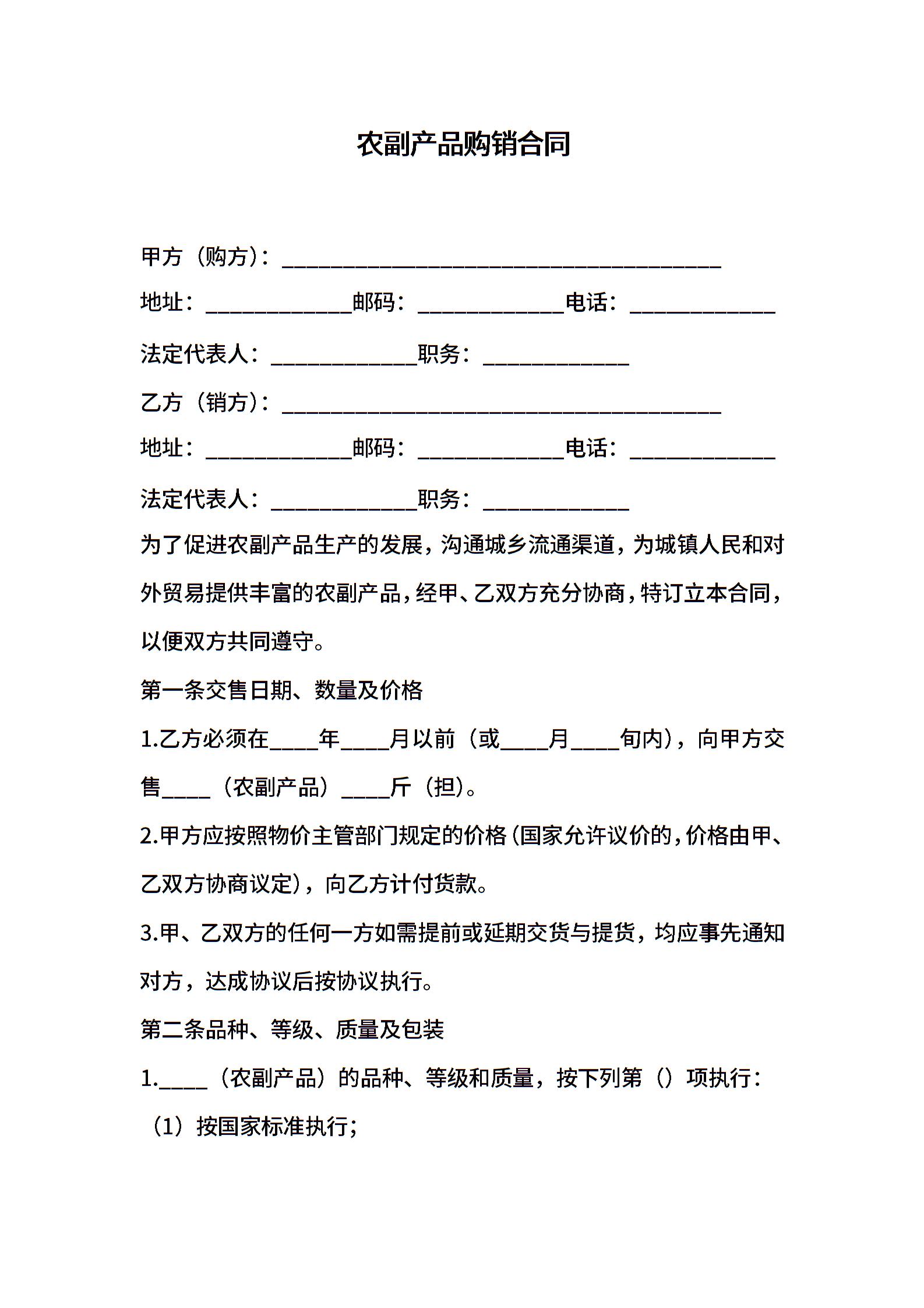 农副产品购销合同

甲方（购方）：________________________________________

地址：_____________邮码：_____________电话：_____________

法定代表人：_____________职务：_____________

乙方（销方）：________________________________________

地址：_____________邮码：_____________电话：_____________

法定代表人：_____________职务：_____________

为了促进农副产品生产的发展，沟通城乡流通渠道，为城镇人民和对外贸易提供丰富的农副产品，经甲、乙双方充分协商，特订立本合同，以便双方共同遵守。

第一条交售日期、数量及价格

1.乙方必须在____年____月以前（或____月____旬内），向甲方交售____（农副产品）____斤（担）。

2.甲方应按照物价主管部门规定的价格（国家允许议价的，价格由甲、乙双方协商议定），向乙方计付货款。

3.甲、乙双方的任何一方如需提前或延期交货与提货，均应事先通知对方，达成协议后按协议执行。

第二条品种、等级、质量及包装

1.____（农副产品）的品种、等级和质量，按下列第（）项执行：

（1）按国家标准执行；